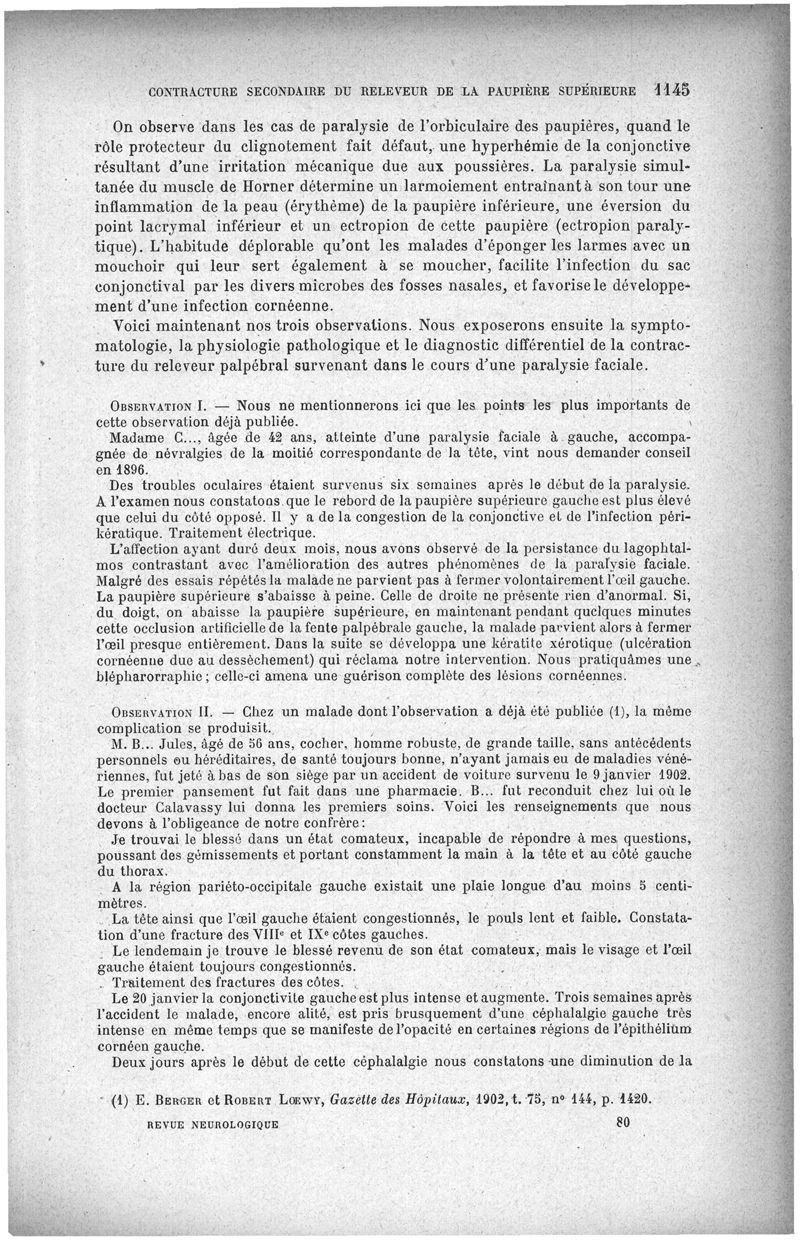 CONTRACTURE SECONDAIRE DU RELEVEUR DE LA PAUPIÈRE SUPÉRIEURE 1145

On observe dans les cas de paralysie de l'orbiculaire des paupières, quand le rôle protecteur du clignotement fait défaut, une hyperhémie de la conjonctive résultant d'une irritation mécanique due aux poussières. La paralysie simultanée du muscle de Horner détermine un larmoiement entraînant à son tour une inflammation de la peau (érythème) de la paupière inférieure, une éversion du point lacrymal inférieur et un ectropion de cette paupière (ectropion paralytique). L'habitude déplorable qu'ont les malades d'éponger les larmes avec un mouchoir qui leur sert également à se moucher, facilite l'infection du sac conjonctival par les divers microbes des fosses nasales, et favorise le développement d'une infection cornéenne.

Voici maintenant nos trois observations. Nous exposerons ensuite la symptomatologie, la physiologie pathologique et le diagnostic différentiel de la contracture du releveur palpébral survenant dans le cours d'une paralysie faciale.

OBSERVATION I. — Nous ne mentionnerons ici que les points les plus importants de cette observation déjà publiée.

Madame C..., âgée de 42 ans, atteinte d'une paralysie faciale à gauche, accompagnée de névralgies de la moitié correspondante de la tête, vint nous demander conseil en 1896.

Des troubles oculaires étaient survenus six semaines après le début de la paralysie. A l'examen nous constatons que le rebord de la paupière supérieure gauche est plus élevé que celui du côté opposé. Il y a de la congestion de la conjonctive et de l'infection périkératique. Traitement électrique.

L'affection ayant duré deux mois, nous avons observé de la persistance du lagophtalmos contrastant avec l'amélioration des autres phénomènes de la paralysie faciale. Malgré des essais répétés la malade ne parvient pas à fermer volontairement l'œil gauche. La paupière supérieure s'abaisse à peine. Celle de droite ne présente rien d'anormal. Si, du doigt, on abaisse la paupière supérieure, en maintenant pendant quelques minutes cette occlusion artificielle de la fente palpébrale gauche, la malade parvient alors à fermer l'œil presque entièrement. Dans la suite se développa une kératite xérotique (ulcération cornéenne due au dessèchement) qui réclama notre intervention. Nous pratiquâmes une blépharorraphie ; celle-ci amena une guérison complète des lésions cornéennes.

OBSERVATION II. — Chez un malade dont l'observation a déjà été publiée (1), la même complication se produisit.

M. B... Jules, âgé de 56 ans, cocher, homme robuste, de grande taille, sans antécédents personnels ou héréditaires, de santé toujours bonne, n'ayant jamais eu de maladies vénériennes, fut jeté à bas de son siège par un accident de voiture survenu le 9 janvier 1902. Le premier pansement fut fait dans une pharmacie. B... fut reconduit chez lui où le docteur Calavassy lui donna les premiers soins. Voici les renseignements que nous devons à l'obligeance de notre confrère :

Je trouvai le blessé dans un état comateux, incapable de répondre à mes questions, poussant des gémissements et portant constamment la main à la tête et au côté gauche du thorax.

A la région pariéto-occipitale gauche existait une plaie longue d'au moins 5 centimètres.

La tête ainsi que l'œil gauche étaient congestionnés, le pouls lent et faible. Constatation d'une fracture des VIIIe et IXe côtes gauches.

Le lendemain je trouve le blessé revenu de son état comateux, mais le visage et l'œil gauche étaient toujours congestionnés.

Traitement des fractures des côtes.

Le 20 janvier la conjonctivite gauche est plus intense et augmente. Trois semaines après l'accident le malade, encore alité, est pris brusquement d'une céphalalgie gauche très intense en même temps que se manifeste de l'opacité en certaines régions de l'épithélium cornéen gauche.

Deux jours après le début de cette céphalalgie nous constatons une diminution de la

(1) E. BERGER et ROBERT LŒWY, Gazette des Hôpitaux, 1902, t. 75, n° 144, p. 1420.

REVUE NEUROLOGIQUE 80